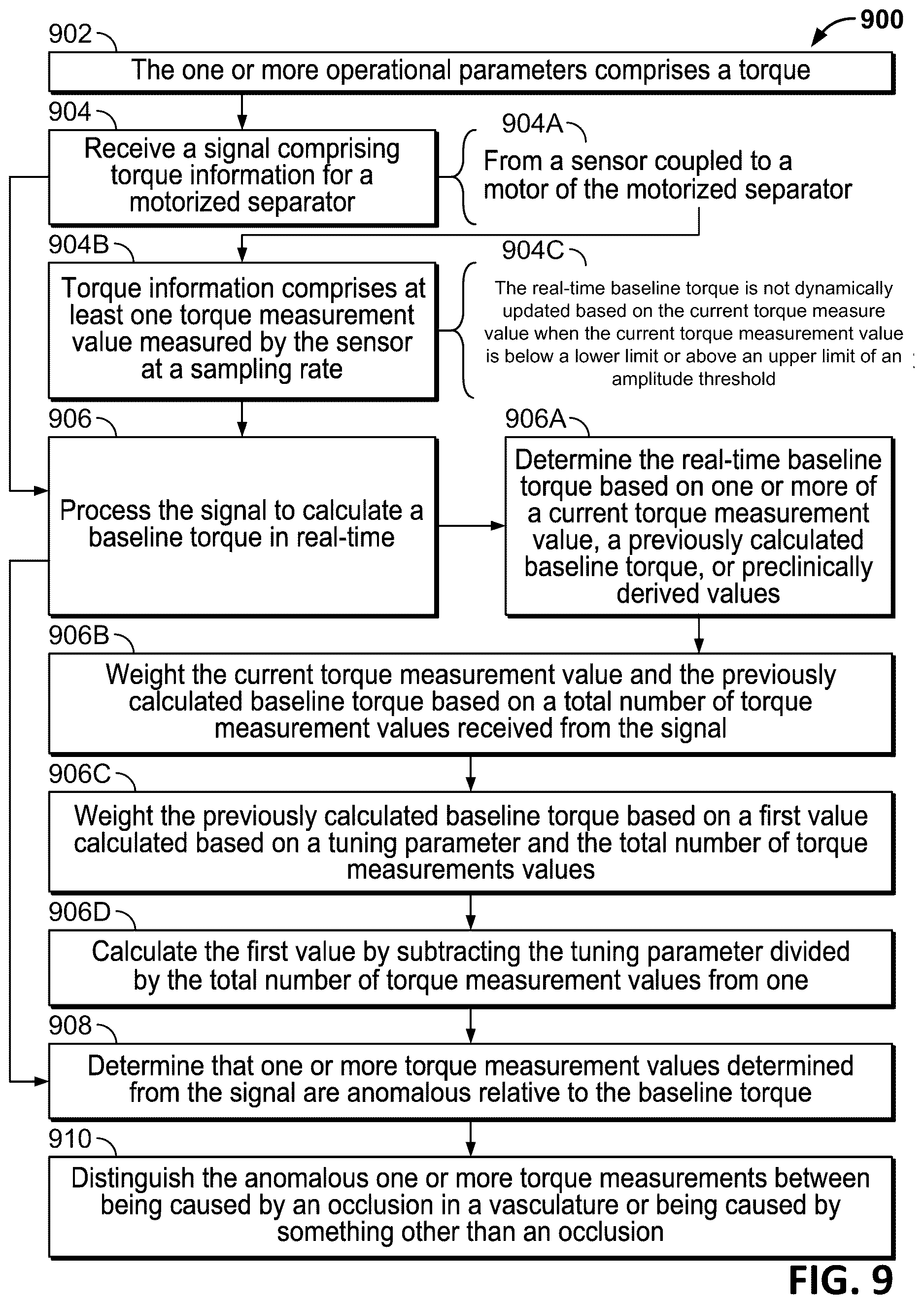 900

902

The one or more operational parameters comprises a torque

904

Receive a signal comprising torque information for a motorized separator

904A

From a sensor coupled to a motor of the motorized separator

904B

Torque information comprises at least one torque measurement value measured by the sensor at a sampling rate

904C

The real-time baseline torque is not dynamically updated based on the current torque measure value when the current torque measurement value is below a lower limit or above an upper limit of an amplitude threshold

906

Process the signal to calculate a baseline torque in real-time

906A

Determine the real-time baseline torque based on one or more of a current torque measurement value, a previously calculated baseline torque, or preclinically derived values

906B

Weight the current torque measurement value and the previously calculated baseline torque based on a total number of torque measurement values received from the signal

906C

Weight the previously calculated baseline torque based on a first value calculated based on a tuning parameter and the total number of torque measurements values

906D

Calculate the first value by subtracting the tuning parameter divided by the total number of torque measurement values from one

908

Determine that one or more torque measurement values determined from the signal are anomalous relative to the baseline torque

910

Distinguish the anomalous one or more torque measurements between being caused by an occlusion in a vasculature or being caused by something other than an occlusion

FIG. 9